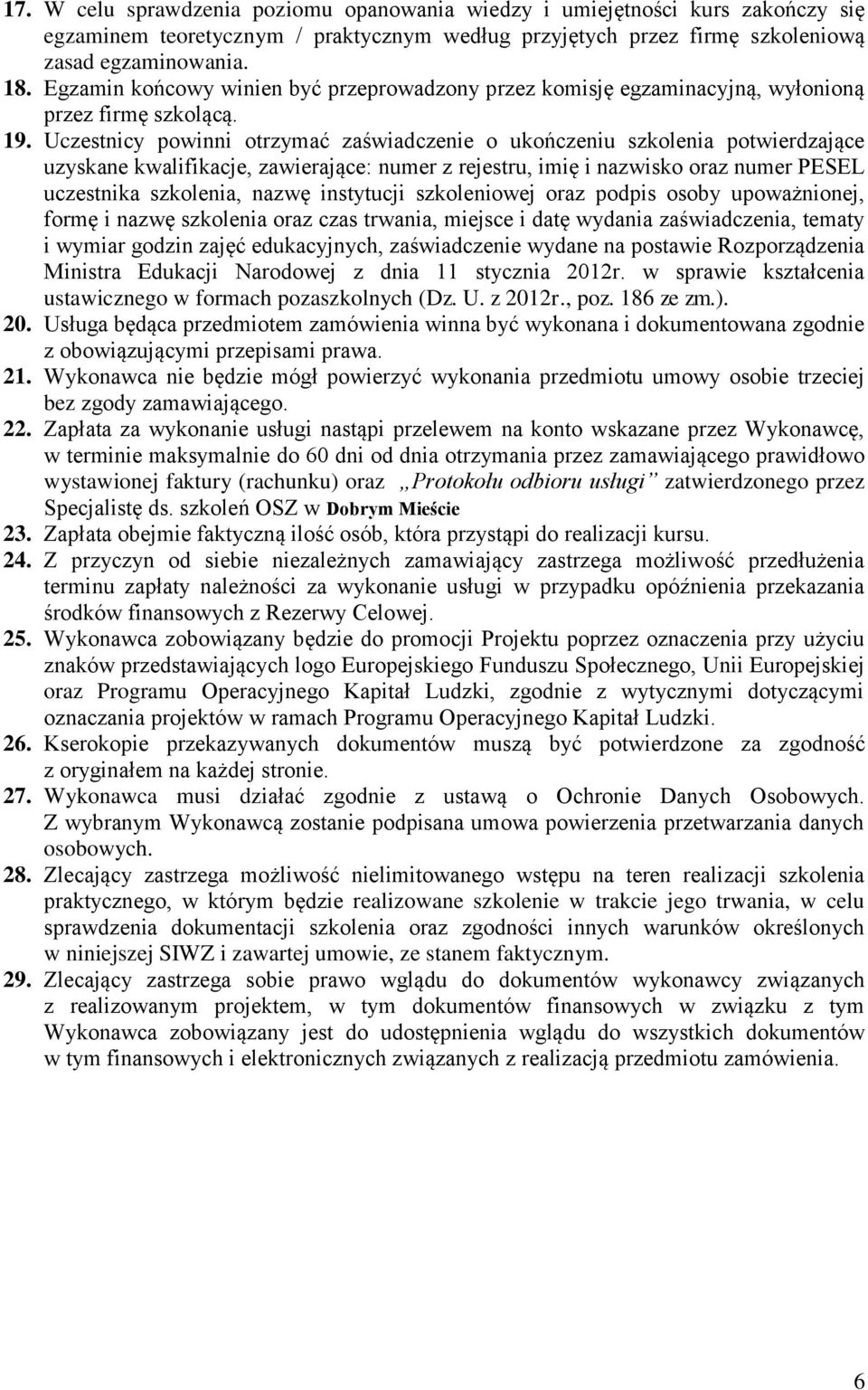 17. W celu sprawdzenia poziomu opanowania wiedzy i umiejętności kurs zakończy się egzaminem teoretycznym / praktycznym według przyjętych przez firmę szkoleniową zasad egzaminowania.
18. Egzamin końcowy winien być przeprowadzony przez komisję egzaminacyjną, wyłonioną przez firmę szkolącą.
19. Uczestnicy powinni otrzymać zaświadczenie o ukończeniu szkolenia potwierdzające uzyskane kwalifikacje, zawierające: numer z rejestru, imię i nazwisko oraz numer PESEL uczestnika szkolenia, nazwę instytucji szkoleniowej oraz podpis osoby upoważnionej, formę i nazwę szkolenia oraz czas trwania, miejsce i datę wydania zaświadczenia, tematy i wymiar godzin zajęć edukacyjnych, zaświadczenie wydane na postawie Rozporządzenia Ministra Edukacji Narodowej z dnia 11 stycznia 2012r. w sprawie kształcenia ustawicznego w formach pozaszkolnych (Dz. U. z 2012r., poz. 186 ze zm.).
20. Usługa będąca przedmiotem zamówienia winna być wykonana i dokumentowana zgodnie z obowiązującymi przepisami prawa.
21. Wykonawca nie będzie mógł powierzyć wykonania przedmiotu umowy osobie trzeciej bez zgody zamawiającego.
22. Zapłata za wykonanie usługi nastąpi przelewem na konto wskazane przez Wykonawcę, w terminie maksymalnie do 60 dni od dnia otrzymania przez zamawiającego prawidłowo wystawionej faktury (rachunku) oraz „Protokołu odbioru usługi" zatwierdzonego przez Specjalistę ds. szkoleń OSZ w Dobrym Mieście
23. Zapłata obejmie faktyczną ilość osób, która przystąpi do realizacji kursu.
24. Z przyczyn od siebie niezależnych zamawiający zastrzega możliwość przedłużenia terminu zapłaty należności za wykonanie usługi w przypadku opóźnienia przekazania środków finansowych z Rezerwy Celowej.
25. Wykonawca zobowiązany będzie do promocji Projektu poprzez oznaczenia przy użyciu znaków przedstawiających logo Europejskiego Funduszu Społecznego, Unii Europejskiej oraz Programu Operacyjnego Kapitał Ludzki, zgodnie z wytycznymi dotyczącymi oznaczania projektów w ramach Programu Operacyjnego Kapitał Ludzki.
26. Kserokopie przekazywanych dokumentów muszą być potwierdzone za zgodność z oryginałem na każdej stronie.
27. Wykonawca musi działać zgodnie z ustawą o Ochronie Danych Osobowych. Z wybranym Wykonawcą zostanie podpisana umowa powierzenia przetwarzania danych osobowych.
28. Zlecający zastrzega możliwość nielimitowanego wstępu na teren realizacji szkolenia praktycznego, w którym będzie realizowane szkolenie w trakcie jego trwania, w celu sprawdzenia dokumentacji szkolenia oraz zgodności innych warunków określonych w niniejszej SIWZ i zawartej umowie, ze stanem faktycznym.
29. Zlecający zastrzega sobie prawo wglądu do dokumentów wykonawcy związanych z realizowanym projektem, w tym dokumentów finansowych w związku z tym Wykonawca zobowiązany jest do udostępnienia wglądu do wszystkich dokumentów w tym finansowych i elektronicznych związanych z realizacją przedmiotu zamówienia.

6